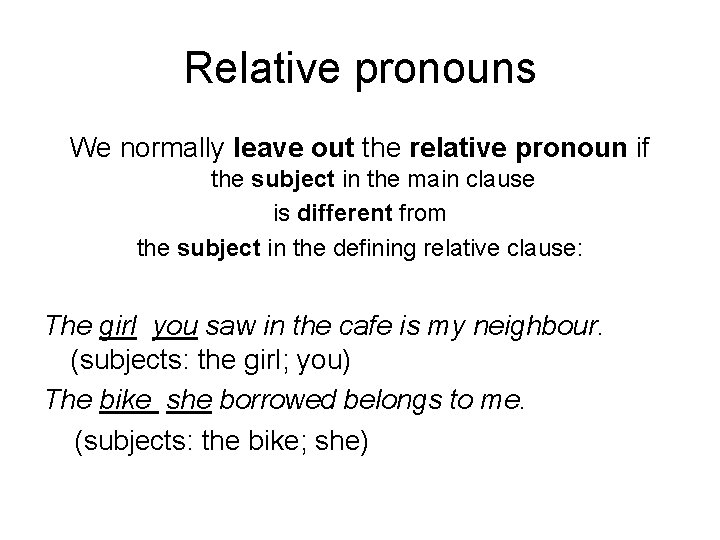 Relative pronouns

We normally leave out the relative pronoun if the subject in the main clause is different from the subject in the defining relative clause:

The girl you saw in the cafe is my neighbour. (subjects: the girl; you)

The bike she borrowed belongs to me.

(subjects: the bike; she)